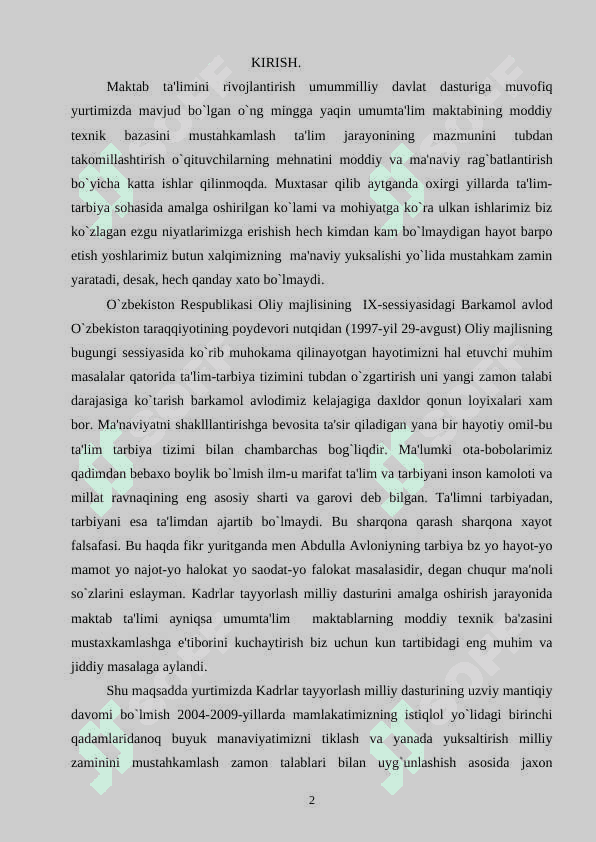 KIRISH.

Maktab ta'limini rivojlantirish umummilliy davlat dasturiga muvofiq yurtimizda mavjud bo`lgan o`ng mingga yaqin umumta'lim maktabining moddiy texnik bazasini mustahkamlash ta'lim jarayonining mazmunini tubdan takomillashtirish o`qituvchilarning mehnatini moddiy va ma'naviy rag`batlantirish bo`yicha katta ishlar qilinmoqda. Muxtasar qilib aytganda oxirgi yillarda ta'lim-tarbiya sohasida amalga oshirilgan ko`lami va mohiyatga ko`ra ulkan ishlarimiz biz ko`zlagan ezgu niyatlarimizga erishish hech kimdan kam bo`lmaydigan hayot barpo etish yoshlarimiz butun xalqimizning ma'naviy yuksalishi yo`lida mustahkam zamin yaratadi, desak, hech qanday xato bo`lmaydi.

O`zbekiston Respublikasi Oliy majlisining IX-sessiyasidagi Barkamol avlod O`zbekiston taraqqiyotining poydevori nutqidan (1997-yil 29-avgust) Oliy majlisning bugungi sessiyasida ko`rib muhokama qilinayotgan hayotimizni hal etuvchi muhim masalalar qatorida ta'lim-tarbiya tizimini tubdan o`zgartirish uni yangi zamon talabi darajasiga ko`tarish barkamol avlodimiz kelajagiga daxldor qonun loyixalari xam bor. Ma'naviyatni shaklllantirishga bevosita ta'sir qiladigan yana bir hayotiy omil-bu ta'lim tarbiya tizimi bilan chambarchas bog`liqdir. Ma'lumki ota-bobolarimiz qadimdan bebaxo boylik bo`lmish ilm-u marifat ta'lim va tarbiyani inson kamoloti va millat ravnaqining eng asosiy sharti va garovi deb bilgan. Ta'limni tarbiyadan, tarbiyani esa ta'limdan ajartib bo`lmaydi. Bu sharqona qarash sharqona xayot falsafasi. Bu haqda fikr yuritganda men Abdulla Avloniyning tarbiya bz yo hayot-yo mamot yo najot-yo halokat yo saodat-yo falokat masalasidir, degan chuqur ma'noli so`zlarini eslayman. Kadrlar tayyorlash milliy dasturini amalga oshirish jarayonida maktab ta'limi ayniqsa umumta'lim maktablarning moddiy texnik ba'zasini mustaxkamlashga e'tiborini kuchaytirish biz uchun kun tartibidagi eng muhim va jiddiy masalaga aylandi.

Shu maqsadda yurtimizda Kadrlar tayyorlash milliy dasturining uzviy mantiqiy davomi bo`lmish 2004-2009-yillarda mamlakatimizning istiqlol yo`lidagi birinchi qadamlaridanoq buyuk manaviyatimizni tiklash va yanada yuksaltirish milliy zaminini mustahkamlash zamon talablari bilan uyg`unlashish asosida jaxon

2